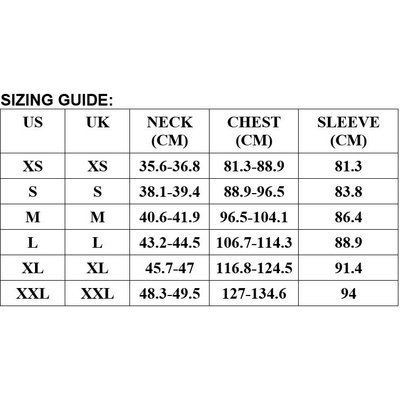 SIZING GUIDE:

| US | UK | NECK (CM) | CHEST (CM) | SLEEVE (CM) |
|---|---|---|---|---|
| XS | XS | 35.6-36.8 | 81.3-88.9 | 81.3 |
| S | S | 38.1-39.4 | 88.9-96.5 | 83.8 |
| M | M | 40.6-41.9 | 96.5-104.1 | 86.4 |
| L | L | 43.2-44.5 | 106.7-114.3 | 88.9 |
| XL | XL | 45.7-47 | 116.8-124.5 | 91.4 |
| XXL | XXL | 48.3-49.5 | 127-134.6 | 94 |